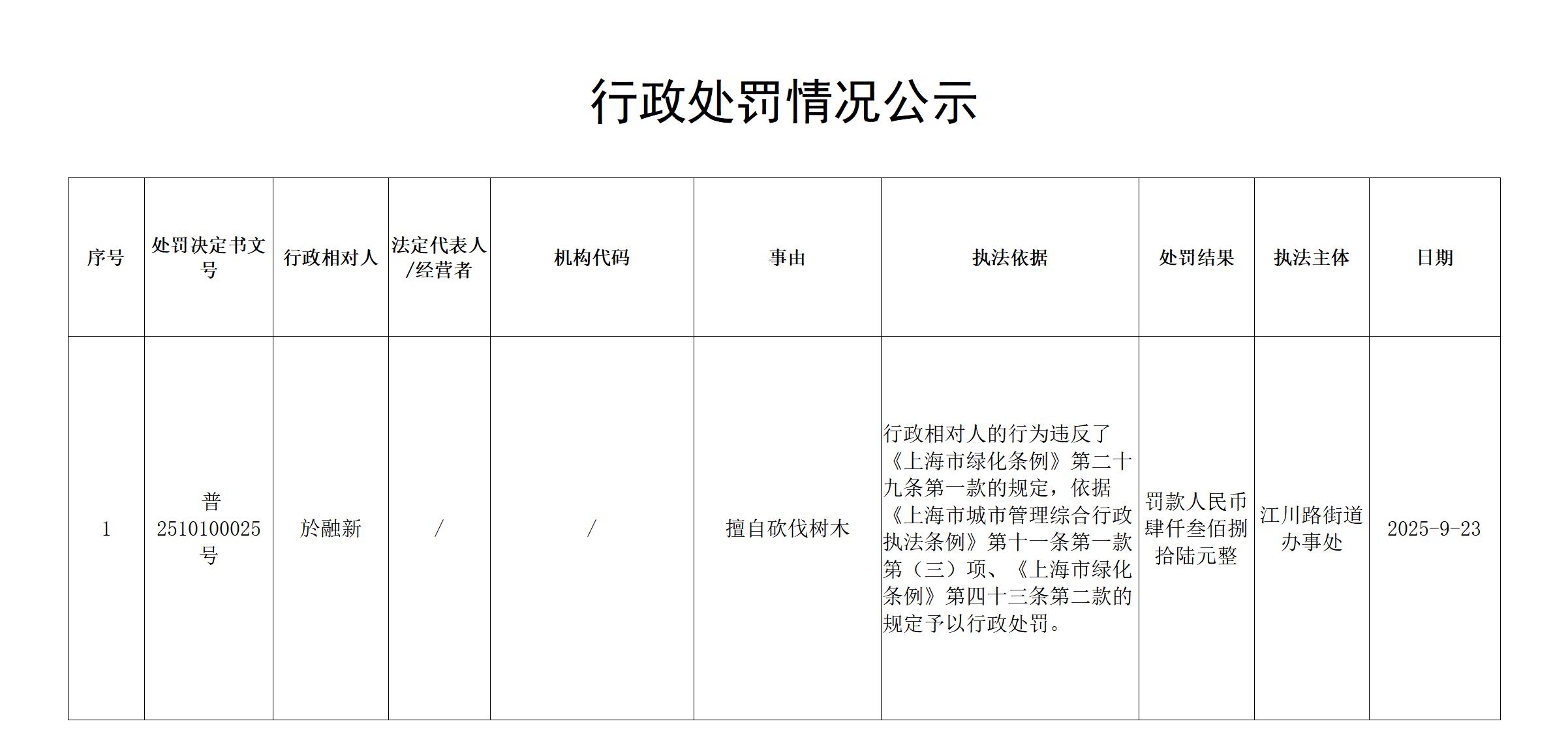 行政处罚情况公示

| 序号 | 处罚决定书文号 | 行政相对人 | 法定代表人/经营者 | 机构代码 | 事由 | 执法依据 | 处罚结果 | 执法主体 | 日期 |
|---|---|---|---|---|---|---|---|---|---|
| 1 | 普2510100025号 | 於融新 | / | / | 擅自砍伐树木 | 行政相对人的行为违反了《上海市绿化条例》第二十九条第一款的规定，依据《上海市城市管理综合行政执法条例》第十一条第一款第（三）项、《上海市绿化条例》第四十三条第二款的规定予以行政处罚。 | 罚款人民币肆仟叁佰捌拾陆元整 | 江川路街道办事处 | 2025-9-23 |